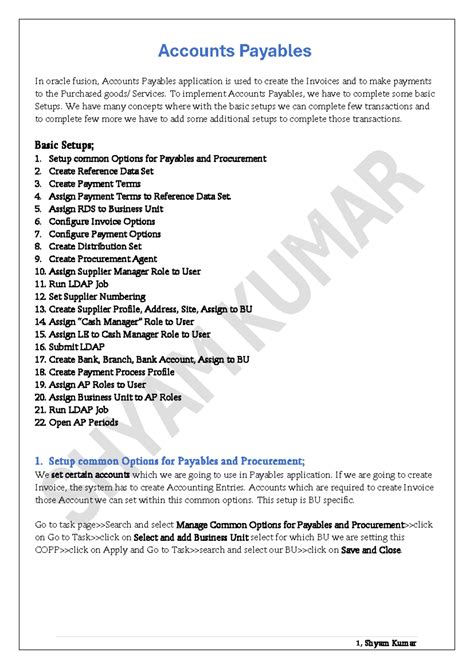 Accounts Payables

In oracle fusion, Accounts Payables application is used to create the Invoices and to make payments to the Purchased goods/ Services. To implement Accounts Payables, we have to complete some basic Setups. We have many concepts where with the basic setups we can complete few transactions and to complete few more we have to add some additional setups to complete those transactions.

Basic Setups;
1. Setup common Options for Payables and Procurement
2. Create Reference Data Set
3. Create Payment Terms
4. Assign Payment Terms to Reference Data Set.
5. Assign RDS to Business Unit
6. Configure Invoice Options
7. Configure Payment Options
8. Create Distribution Set
9. Create Procurement Agent
10. Assign Supplier Manager Role to User
11. Run LDAP Job
12. Set Supplier Numbering
13. Create Supplier Profile, Address, Site, Assign to BU
14. Assign "Cash Manager" Role to User
15. Assign LE to Cash Manager Role to User
16. Submit LDAP
17. Create Bank, Branch, Bank Account, Assign to BU
18. Create Payment Process Profile
19. Assign AP Roles to User
20. Assign Business Unit to AP Roles
21. Run LDAP Job
22. Open AP Periods

SHYAM KUMAR

1. Setup common Options for Payables and Procurement;
We set certain accounts which we are going to use in Payables application. If we are going to create Invoice, the system has to create Accounting Entries. Accounts which are required to create Invoice those Account we can set within this common options. This setup is BU specific.

Go to task page>>Search and select Manage Common Options for Payables and Procurement>>click on Go to Task>>click on Select and add Business Unit select for which BU we are setting this COPP>>click on Apply and Go to Task>>search and select our BU>>click on Save and Close.

1, Shyam Kumar